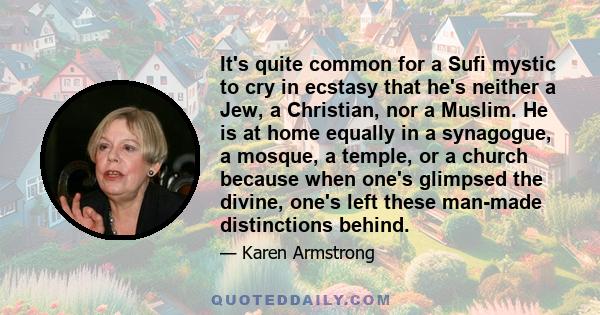 It's quite common for a Sufi mystic to cry in ecstasy that he's neither a Jew, a Christian, nor a Muslim. He is at home equally in a synagogue, a mosque, a temple, or a church because when one's glimpsed the divine, one's left these man-made distinctions behind.

— Karen Armstrong

QUOTEDDAILY.COM